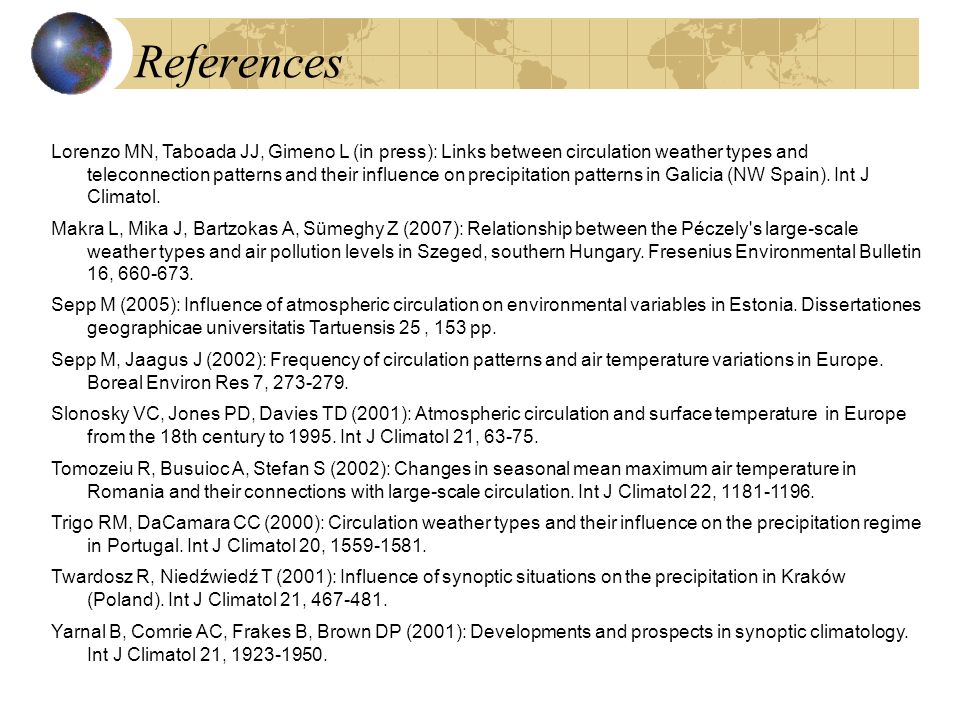 References

Lorenzo MN, Taboada JJ, Gimeno L (in press): Links between circulation weather types and teleconnection patterns and their influence on precipitation patterns in Galicia (NW Spain). Int J Climatol.

Makra L, Mika J, Bartzokas A, Sümeghy Z (2007): Relationship between the Péczely's large-scale weather types and air pollution levels in Szeged, southern Hungary. Fresenius Environmental Bulletin 16, 660-673.

Sepp M (2005): Influence of atmospheric circulation on environmental variables in Estonia. Dissertationes geographicae universitatis Tartuensis 25 , 153 pp.

Sepp M, Jaagus J (2002): Frequency of circulation patterns and air temperature variations in Europe. Boreal Environ Res 7, 273-279.

Slonosky VC, Jones PD, Davies TD (2001): Atmospheric circulation and surface temperature in Europe from the 18th century to 1995. Int J Climatol 21, 63-75.

Tomozeiu R, Busuioc A, Stefan S (2002): Changes in seasonal mean maximum air temperature in Romania and their connections with large-scale circulation. Int J Climatol 22, 1181-1196.

Trigo RM, DaCamara CC (2000): Circulation weather types and their influence on the precipitation regime in Portugal. Int J Climatol 20, 1559-1581.

Twardosz R, Niedźwiedź T (2001): Influence of synoptic situations on the precipitation in Kraków (Poland). Int J Climatol 21, 467-481.

Yarnal B, Comrie AC, Frakes B, Brown DP (2001): Developments and prospects in synoptic climatology. Int J Climatol 21, 1923-1950.